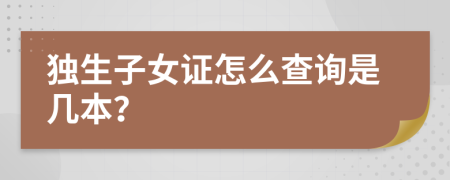 独生子女证怎么查询是几本?